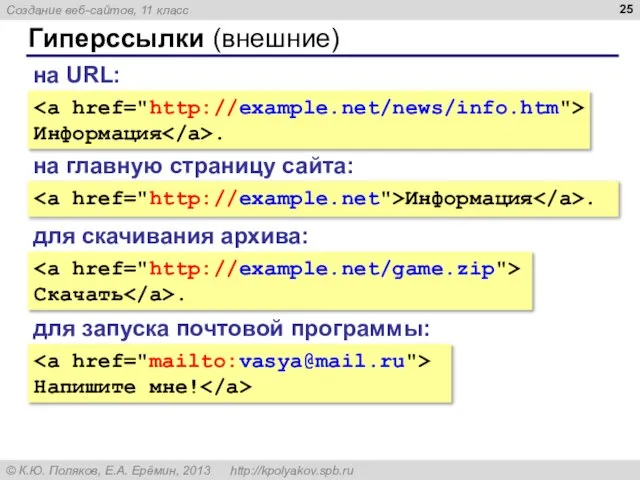 Создание веб-сайтов, 11 класс

25

Гиперссылки (внешние)

на URL:

<a href="http://example.net/news/info.htm">
Информация</a>.

на главную страницу сайта:

<a href="http://example.net">Информация</a>.

для скачивания архива:

<a href="http://example.net/game.zip">
Скачать</a>.

для запуска почтовой программы:

<a href="mailto:vasya@mail.ru">
Напишите мне!</a>

© К.Ю. Поляков, Е.А. Ерёмин, 2013 http://kpolyakov.spb.ru